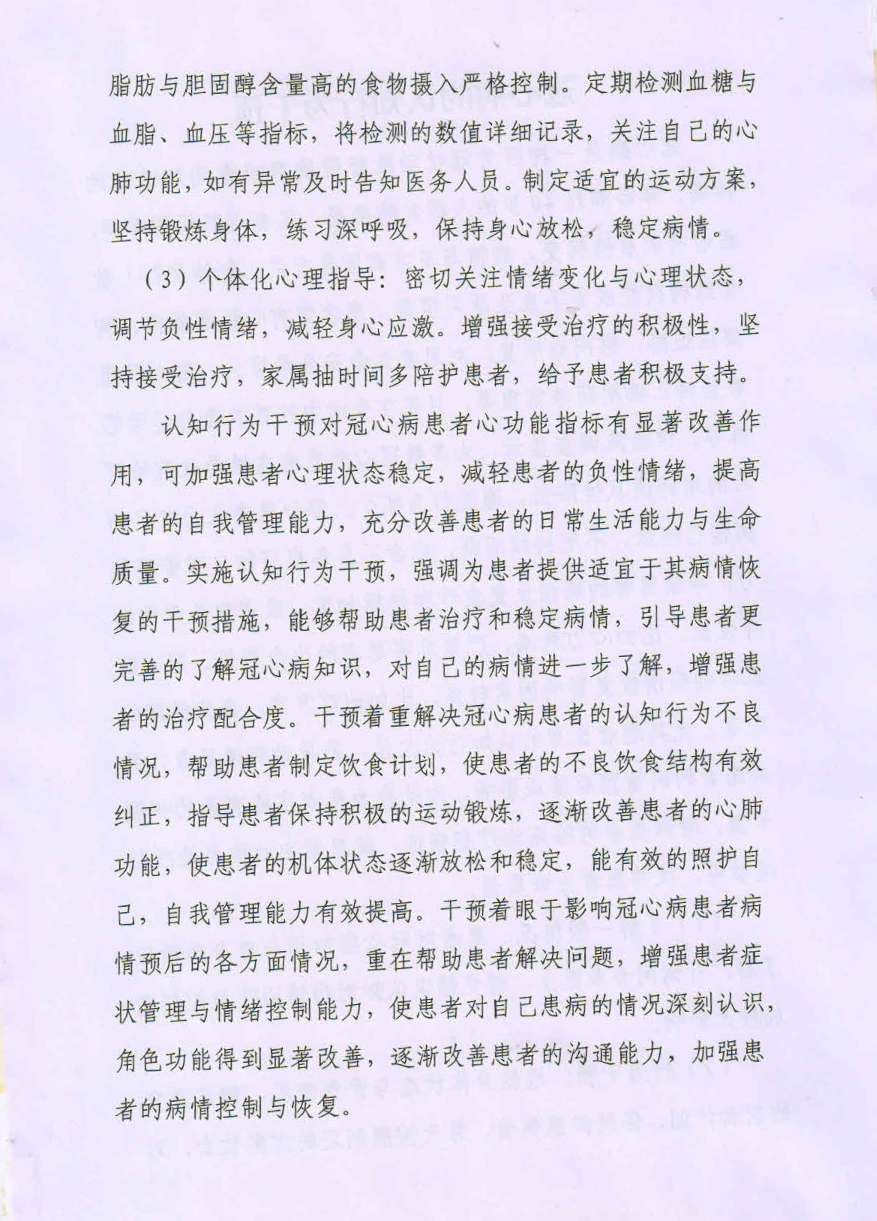 脂肪与胆固醇含量高的食物摄入严格控制。定期检测血糖与血脂、血压等指标，将检测的数值详细记录，关注自己的心肺功能，如有异常及时告知医务人员。制定适宜的运动方案，坚持锻炼身体，练习深呼吸，保持身心放松，稳定病情。

（3）个体化心理指导：密切关注情绪变化与心理状态，调节负性情绪，减轻身心应激。增强接受治疗的积极性，坚持接受治疗，家属抽时间多陪护患者，给予患者积极支持。

认知行为干预对冠心病患者心功能指标有显著改善作用，可加强患者心理状态稳定，减轻患者的负性情绪，提高患者的自我管理能力，充分改善患者的日常生活能力与生命质量。实施认知行为干预，强调为患者提供适宜于其病情恢复的干预措施，能够帮助患者治疗和稳定病情，引导患者更完善的了解冠心病知识，对自己的病情进一步了解，增强患者的治疗配合度。干预着重解决冠心病患者的认知行为不良情况，帮助患者制定饮食计划，使患者的不良饮食结构有效纠正，指导患者保持积极的运动锻炼，逐渐改善患者的心肺功能，使患者的机体状态逐渐放松和稳定，能有效的照护自己，自我管理能力有效提高。干预着眼于影响冠心病患者病情预后的各方面情况，重在帮助患者解决问题，增强患者症状管理与情绪控制能力，使患者对自己患病的情况深刻认识，角色功能得到显著改善，逐渐改善患者的沟通能力，加强患者的病情控制与恢复。